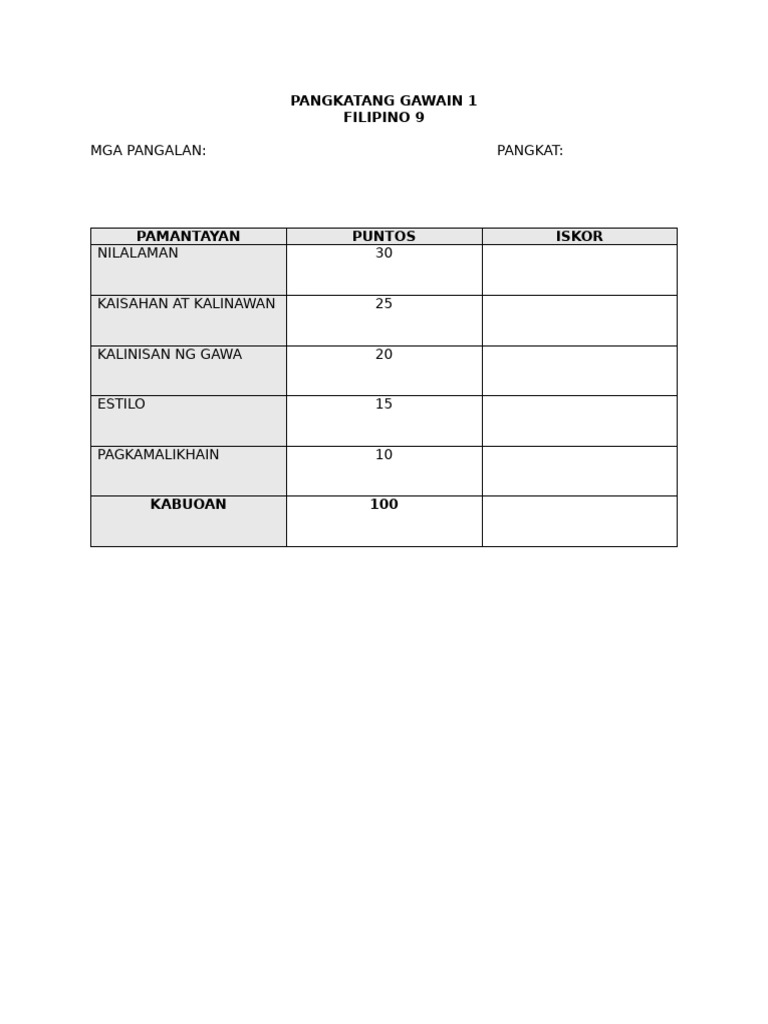 PANGKATANG GAWAIN 1
FILIPINO 9

MGA PANGALAN: PANGKAT:

| PAMANTAYAN | PUNTOS | ISKOR |
|---|---|---|
| NILALAMAN | 30 | |
| KAISAHAN AT KALINAWAN | 25 | |
| KALINISAN NG GAWA | 20 | |
| ESTILO | 15 | |
| PAGKAMALIKHAIN | 10 | |
| KABUOAN | 100 | |